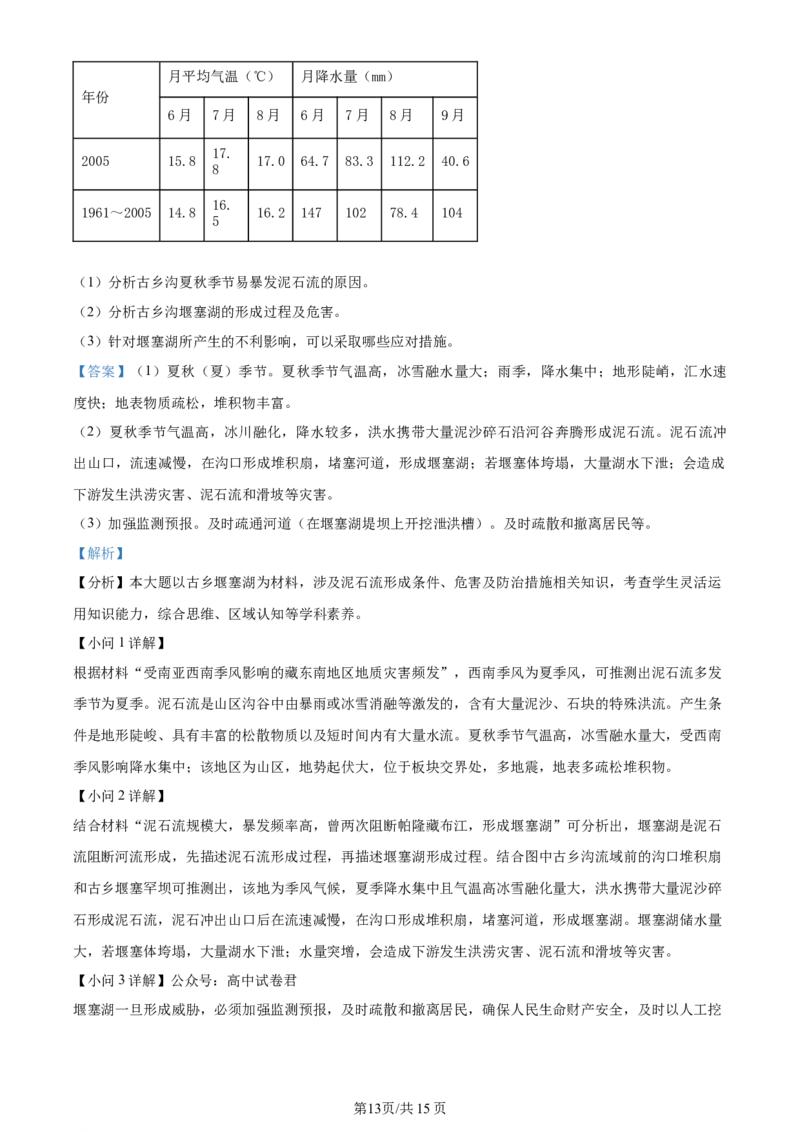 | 年份 | 月平均气温（℃） | | | 月降水量（mm） | | | |
|---|---|---|---|---|---|---|---|
| | 6月 | 7月 | 8月 | 6月 | 7月 | 8月 | 9月 |
| 2005 | 15.8 | 17.8 | 17.0 | 64.7 | 83.3 | 112.2 | 40.6 |
| 1961～2005 | 14.8 | 16.5 | 16.2 | 147 | 102 | 78.4 | 104 |

（1）分析古乡沟夏秋季节易暴发泥石流的原因。

（2）分析古乡沟堰塞湖的形成过程及危害。

（3）针对堰塞湖所产生的不利影响，可以采取哪些应对措施。

【答案】（1）夏秋（夏）季节。夏秋季节气温高，冰雪融水量大；雨季，降水集中；地形陡峭，汇水速度快；地表物质疏松，堆积物丰富。

（2）夏秋季节气温高，冰川融化，降水较多，洪水携带大量泥沙碎石沿河谷奔腾形成泥石流。泥石流冲出山口，流速减慢，在沟口形成堆积扇，堵塞河道，形成堰塞湖；若堰塞体垮塌，大量湖水下泄；会造成下游发生洪涝灾害、泥石流和滑坡等灾害。

（3）加强监测预报。及时疏通河道（在堰塞湖堤坝上开挖泄洪槽）。及时疏散和撤离居民等。

【解析】

【分析】本大题以古乡堰塞湖为材料，涉及泥石流形成条件、危害及防治措施相关知识，考查学生灵活运用知识能力，综合思维、区域认知等学科素养。

【小问1详解】

根据材料“受南亚西南季风影响的藏东南地区地质灾害频发”，西南季风为夏季风，可推测出泥石流多发季节为夏季。泥石流是山区沟谷中由暴雨或冰雪消融等激发的，含有大量泥沙、石块的特殊洪流。产生条件是地形陡峻、具有丰富的松散物质以及短时间内有大量水流。夏秋季节气温高，冰雪融水量大，受西南季风影响降水集中；该地区为山区，地势起伏大，位于板块交界处，多地震，地表多疏松堆积物。

【小问2详解】

结合材料“泥石流规模大，暴发频率高，曾两次阻断帕隆藏布江，形成堰塞湖”可分析出，堰塞湖是泥石流阻断河流形成，先描述泥石流形成过程，再描述堰塞湖形成过程。结合图中古乡沟流域前的沟口堆积扇和古乡堰塞罕坝可推测出，该地为季风气候，夏季降水集中且气温高冰雪融化量大，洪水携带大量泥沙碎石形成泥石流，泥石冲出山口后在流速减慢，在沟口形成堆积扇，堵塞河道，形成堰塞湖。堰塞湖储水量大，若堰塞体垮塌，大量湖水下泄；水量突增，会造成下游发生洪涝灾害、泥石流和滑坡等灾害。

【小问3详解】公众号：高中试卷君

堰塞湖一旦形成威胁，必须加强监测预报，及时疏散和撤离居民，确保人民生命财产安全，及时以人工挖

第13页/共15页